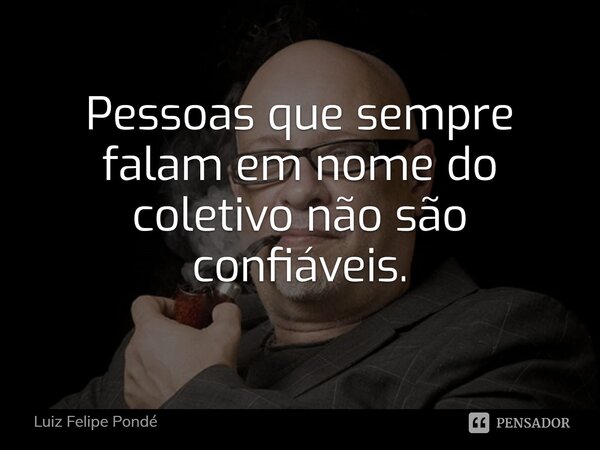 Pessoas que sempre falam em nome do coletivo não são confiáveis.

Luiz Felipe Pondé

PENSADOR